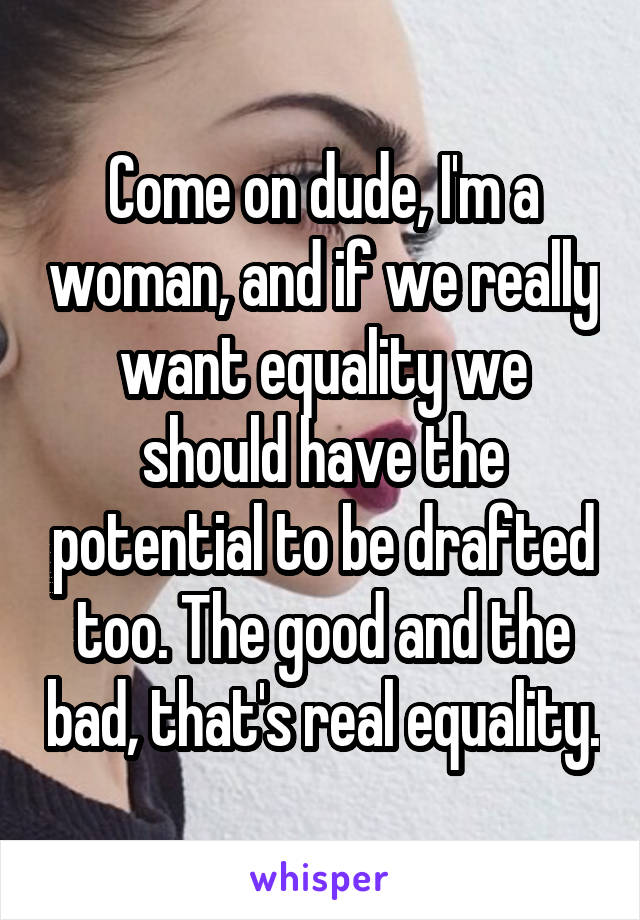 Come on dude, I'm a woman, and if we really want equality we should have the potential to be drafted too. The good and the bad, that's real equality.

whisper